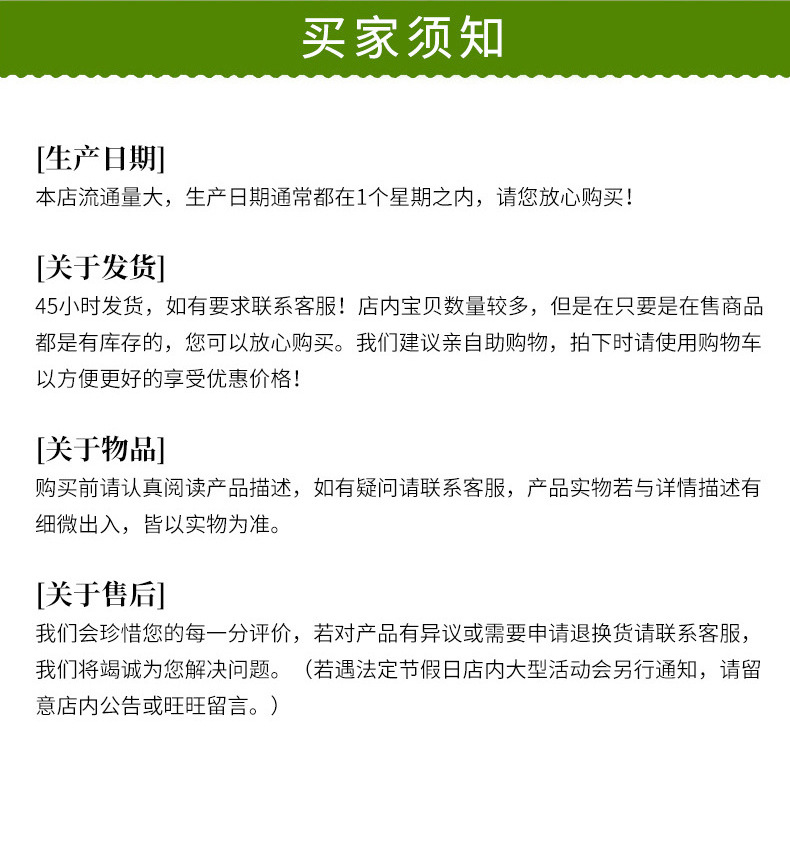 买家须知

[生产日期]
本店流通量大，生产日期通常都在1个星期之内，请您放心购买！

[关于发货]
45小时发货，如有要求联系客服！店内宝贝数量较多，但是在只要是在售商品都是有库存的，您可以放心购买。我们建议亲自助购物，拍下时请使用购物车以方便更好的享受优惠价格！

[关于物品]
购买前请认真阅读产品描述，如有疑问请联系客服，产品实物若与详情描述有细微出入，皆以实物为准。

[关于售后]
我们会珍惜您的每一分评价，若对产品有异议或需要申请退换货请联系客服，我们将竭诚为您解决问题。（若遇法定节假日店内大型活动会另行通知，请留意店内公告或旺旺留言。）